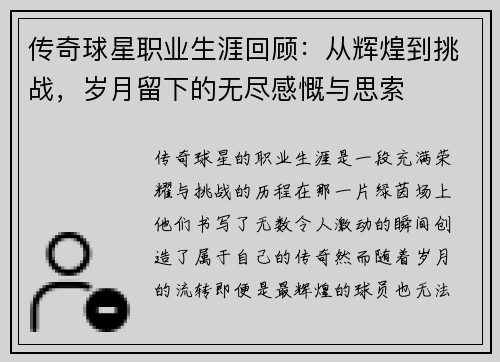 传奇球星职业生涯回顾：从辉煌到挑战，岁月留下的无尽感慨与思索

传奇球星的职业生涯是一段充满荣耀与挑战的历程在那一片绿茵场上他们书写了无数令人激动的瞬间创造了属于自己的传奇然而随着岁月的流转即便是最辉煌的球员也无法